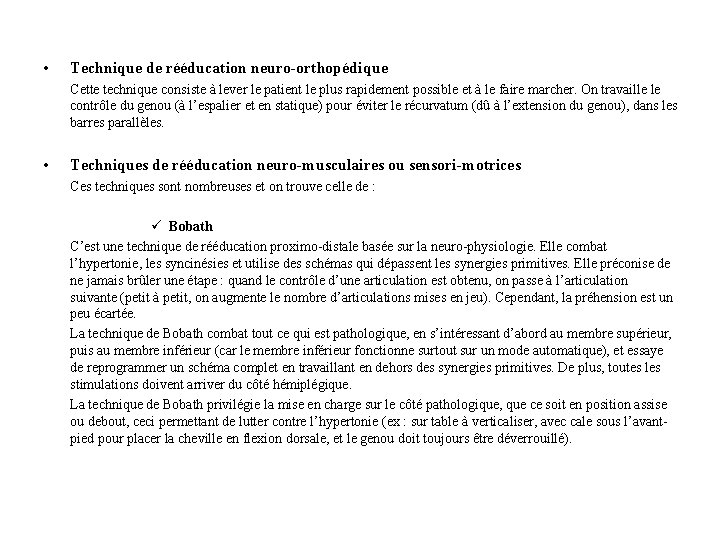 • Technique de rééducation neuro-orthopédique

Cette technique consiste à lever le patient le plus rapidement possible et à le faire marcher. On travaille le contrôle du genou (à l'espalier et en statique) pour éviter le récurvatum (dû à l'extension du genou), dans les barres parallèles.

• Techniques de rééducation neuro-musculaires ou sensori-motrices

Ces techniques sont nombreuses et on trouve celle de :

✓ Bobath

C'est une technique de rééducation proximo-distale basée sur la neuro-physiologie. Elle combat l'hypertonie, les syncinésies et utilise des schémas qui dépassent les synergies primitives. Elle préconise de ne jamais brûler une étape : quand le contrôle d'une articulation est obtenu, on passe à l'articulation suivante (petit à petit, on augmente le nombre d'articulations mises en jeu). Cependant, la préhension est un peu écartée.

La technique de Bobath combat tout ce qui est pathologique, en s'intéressant d'abord au membre supérieur, puis au membre inférieur (car le membre inférieur fonctionne surtout sur un mode automatique), et essaye de reprogrammer un schéma complet en travaillant en dehors des synergies primitives. De plus, toutes les stimulations doivent arriver du côté hémiplégique.

La technique de Bobath privilégie la mise en charge sur le côté pathologique, que ce soit en position assise ou debout, ceci permettant de lutter contre l'hypertonie (ex : sur table à verticaliser, avec cale sous l'avant-pied pour placer la cheville en flexion dorsale, et le genou doit toujours être déverrouillé).